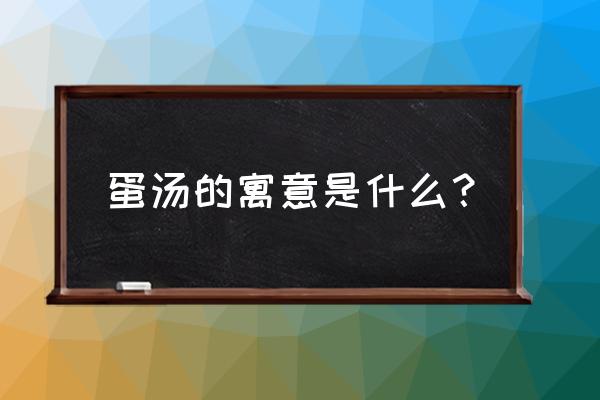 蛋汤的寓意是什么？